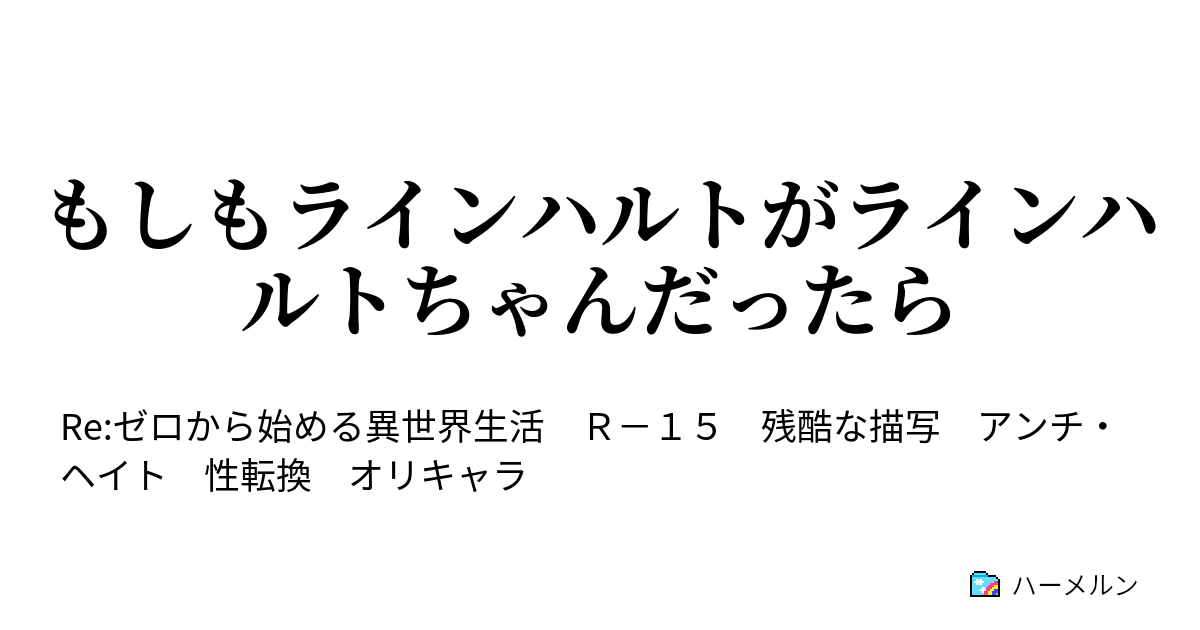 もしもラインハルトがラインハルトちゃんだったら

Re:ゼロから始める異世界生活　Ｒ－１５　残酷な描写　アンチ・ヘイト　性転換　オリキャラ

ハーメルン